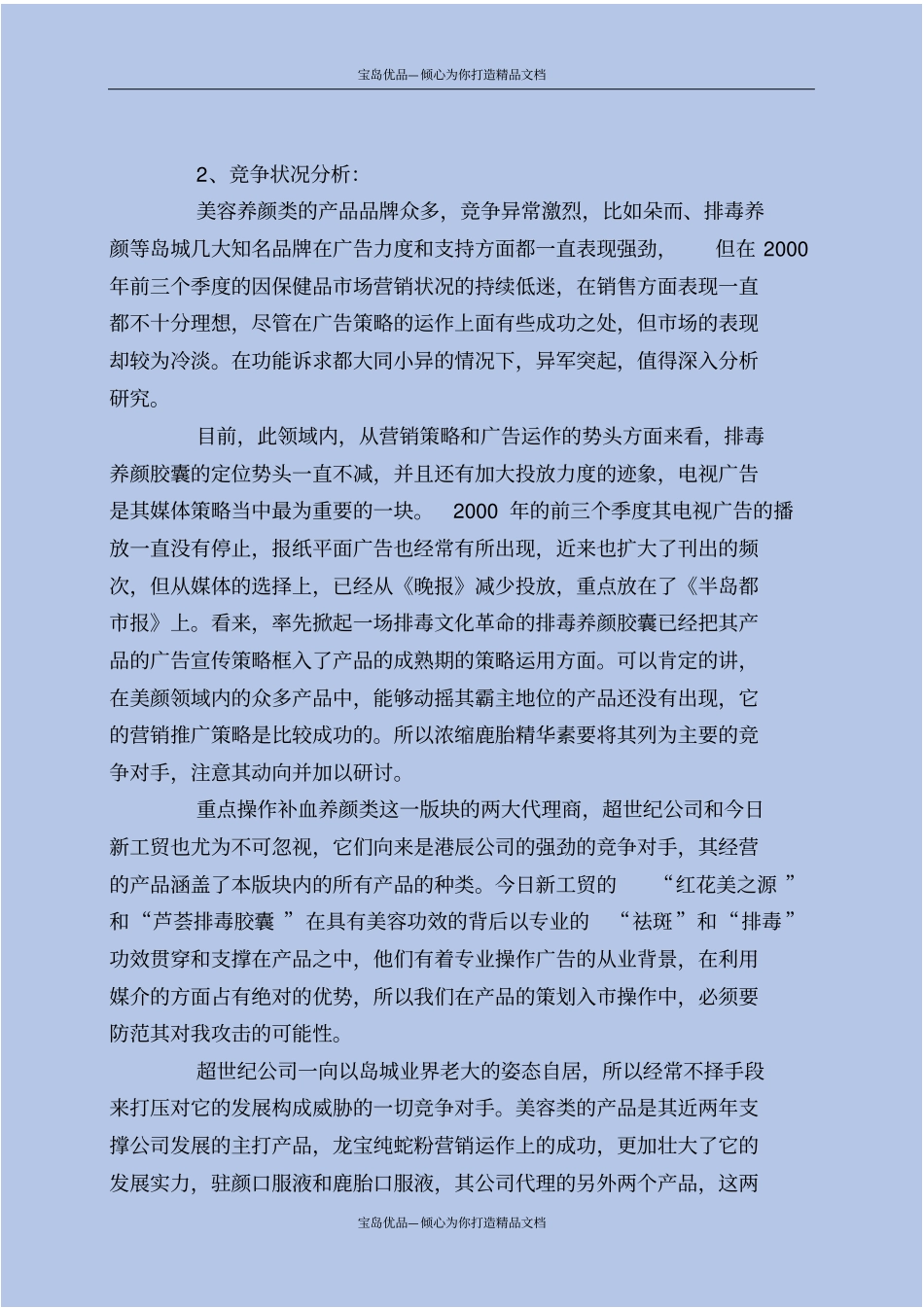 宝岛优品—倾心为你打造精品文档

2、竞争状况分析：

美容养颜类的产品品牌众多，竞争异常激烈，比如朵而、排毒养颜等岛城几大知名品牌在广告力度和支持方面都一直表现强劲， 但在 2000 年前三个季度的因保健品市场营销状况的持续低迷，在销售方面表现一直都不十分理想，尽管在广告策略的运作上面有些成功之处，但市场的表现却较为冷淡。在功能诉求都大同小异的情况下，异军突起，值得深入分析研究。

目前，此领域内，从营销策略和广告运作的势头方面来看，排毒养颜胶囊的定位势头一直不减，并且还有加大投放力度的迹象，电视广告是其媒体策略当中最为重要的一块。 2000 年的前三个季度其电视广告的播放一直没有停止，报纸平面广告也经常有所出现，近来也扩大了刊出的频次，但从媒体的选择上，已经从《晚报》减少投放，重点放在了《半岛都市报》上。看来，率先掀起一场排毒文化革命的排毒养颜胶囊已经把其产品的广告宣传策略框入了产品的成熟期的策略运用方面。可以肯定的讲，在美颜领域内的众多产品中，能够动摇其霸主地位的产品还没有出现，它的营销推广策略是比较成功的。所以浓缩鹿胎精华素要将其列为主要的竞争对手，注意其动向并加以研讨。

重点操作补血养颜类这一版块的两大代理商，超世纪公司和今日新工贸也尤为不可忽视，它们向来是港辰公司的强劲的竞争对手，其经营的产品涵盖了本版块内的所有产品的种类。今日新工贸的 “红花美之源 ”和“芦荟排毒胶囊 ”在具有美容功效的背后以专业的 “祛斑”和“排毒”功效贯穿和支撑在产品之中，他们有着专业操作广告的从业背景，在利用媒介的方面占有绝对的优势，所以我们在产品的策划入市操作中，必须要防范其对我攻击的可能性。

超世纪公司一向以岛城业界老大的姿态自居，所以经常不择手段来打压对它的发展构成威胁的一切竞争对手。美容类的产品是其近两年支撑公司发展的主打产品，龙宝纯蛇粉营销运作上的成功，更加壮大了它的发展实力，驻颜口服液和鹿胎口服液，其公司代理的另外两个产品，这两

宝岛优品—倾心为你打造精品文档